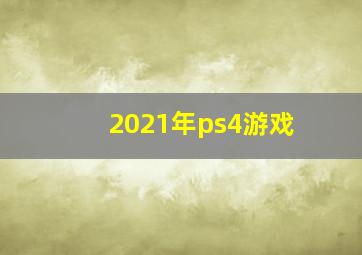 2021年ps4游戏